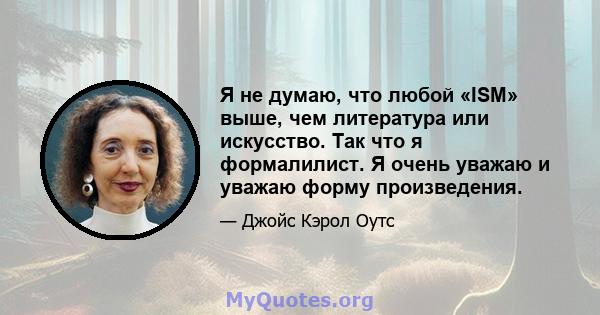 Я не думаю, что любой «ISM» выше, чем литература или искусство. Так что я формалилист. Я очень уважаю и уважаю форму произведения.

— Джойс Кэрол Оутс

MyQuotes.org